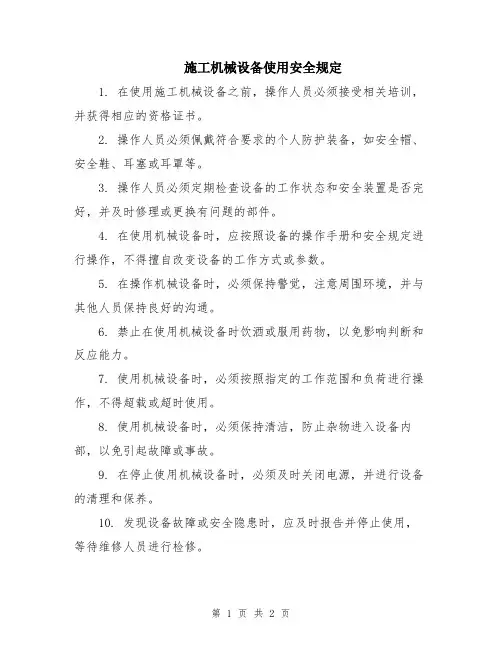 施工机械设备使用安全规定

1. 在使用施工机械设备之前，操作人员必须接受相关培训，并获得相应的资格证书。

2. 操作人员必须佩戴符合要求的个人防护装备，如安全帽、安全鞋、耳塞或耳罩等。

3. 操作人员必须定期检查设备的工作状态和安全装置是否完好，并及时修理或更换有问题的部件。

4. 在使用机械设备时，应按照设备的操作手册和安全规定进行操作，不得擅自改变设备的工作方式或参数。

5. 在操作机械设备时，必须保持警觉，注意周围环境，并与其他人员保持良好的沟通。

6. 禁止在使用机械设备时饮酒或服用药物，以免影响判断和反应能力。

7. 使用机械设备时，必须按照指定的工作范围和负荷进行操作，不得超载或超时使用。

8. 使用机械设备时，必须保持清洁，防止杂物进入设备内部，以免引起故障或事故。

9. 在停止使用机械设备时，必须及时关闭电源，并进行设备的清理和保养。

10. 发现设备故障或安全隐患时，应及时报告并停止使用，等待维修人员进行检修。

第 1 页 共 2 页